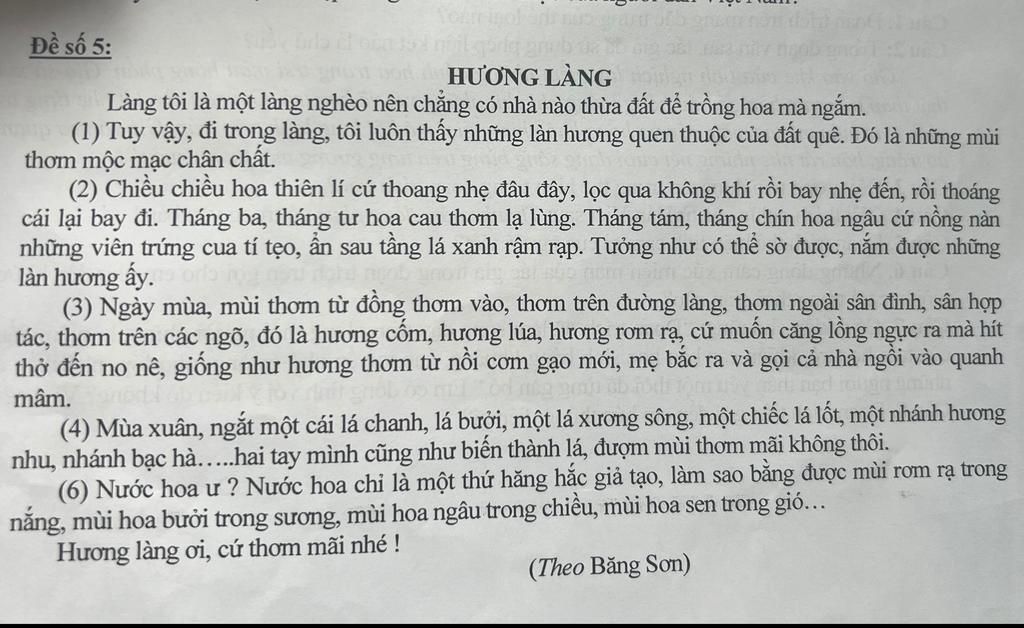 Đề số 5:

HƯƠNG LÀNG

Làng tôi là một làng nghèo nên chẳng có nhà nào thừa đất để trồng hoa mà ngắm.

(1) Tuy vậy, đi trong làng, tôi luôn thấy những làn hương quen thuộc của đất quê. Đó là những mùi thơm mộc mạc chân chất.

(2) Chiều chiều hoa thiên lí cứ thoang nhẹ đâu đây, lọc qua không khí rồi bay nhẹ đến, rồi thoáng cái lại bay đi. Tháng ba, tháng tư hoa cau thơm lạ lùng. Tháng tám, tháng chín hoa ngâu cứ nồng nàn những viên trứng cua tí tẹo, ẩn sau tầng lá xanh rậm rạp. Tưởng như có thể sờ được, nắm được những làn hương ấy.

(3) Ngày mùa, mùi thơm từ đồng thơm vào, thơm trên đường làng, thơm ngoài sân đình, sân hợp tác, thơm trên các ngõ, đó là hương cốm, hương lúa, hương rơm rạ, cứ muốn căng lồng ngực ra mà hít thở đến no nê, giống như hương thơm từ nồi cơm gạo mới, mẹ bắc ra và gọi cả nhà ngồi vào quanh mâm.

(4) Mùa xuân, ngắt một cái lá chanh, lá bưởi, một lá xương sông, một chiếc lá lốt, một nhánh hương nhu, nhánh bạc hà…..hai tay mình cũng như biến thành lá, đượm mùi thơm mãi không thôi.

(6) Nước hoa ư ? Nước hoa chỉ là một thứ hăng hắc giả tạo, làm sao bằng được mùi rơm rạ trong nắng, mùi hoa bưởi trong sương, mùi hoa ngâu trong chiều, mùi hoa sen trong gió…

Hương làng ơi, cứ thơm mãi nhé !

(Theo Băng Sơn)